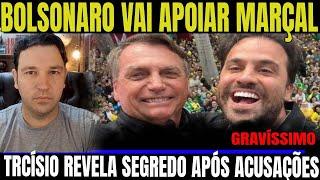 BOLSONARO VAI APOIAR MARÇAL

GRAVÍSSIMO

TRCÍSIO REVELA SEGREDO APÓS ACUSAÇÕES